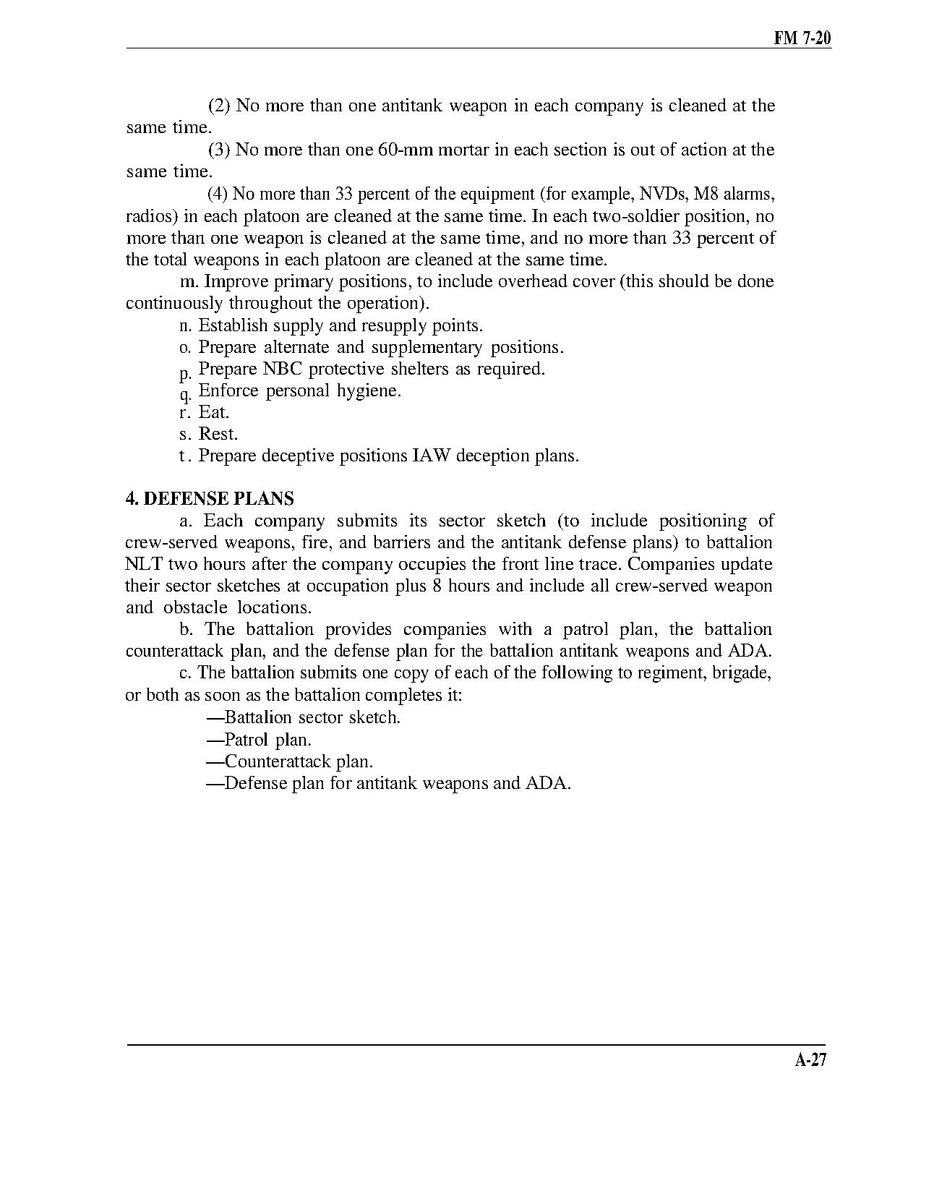 FM 7-20

(2) No more than one antitank weapon in each company is cleaned at the same time.

(3) No more than one 60-mm mortar in each section is out of action at the same time.

(4) No more than 33 percent of the equipment (for example, NVDs, M8 alarms, radios) in each platoon are cleaned at the same time. In each two-soldier position, no more than one weapon is cleaned at the same time, and no more than 33 percent of the total weapons in each platoon are cleaned at the same time.

m. Improve primary positions, to include overhead cover (this should be done continuously throughout the operation).

n. Establish supply and resupply points.

o. Prepare alternate and supplementary positions.

p. Prepare NBC protective shelters as required.

q. Enforce personal hygiene.

r. Eat.

s. Rest.

t. Prepare deceptive positions IAW deception plans.

4. DEFENSE PLANS

a. Each company submits its sector sketch (to include positioning of crew-served weapons, fire, and barriers and the antitank defense plans) to battalion NLT two hours after the company occupies the front line trace. Companies update their sector sketches at occupation plus 8 hours and include all crew-served weapon and obstacle locations.

b. The battalion provides companies with a patrol plan, the battalion counterattack plan, and the defense plan for the battalion antitank weapons and ADA.

c. The battalion submits one copy of each of the following to regiment, brigade, or both as soon as the battalion completes it:

—Battalion sector sketch.

—Patrol plan.

—Counterattack plan.

—Defense plan for antitank weapons and ADA.

A-27